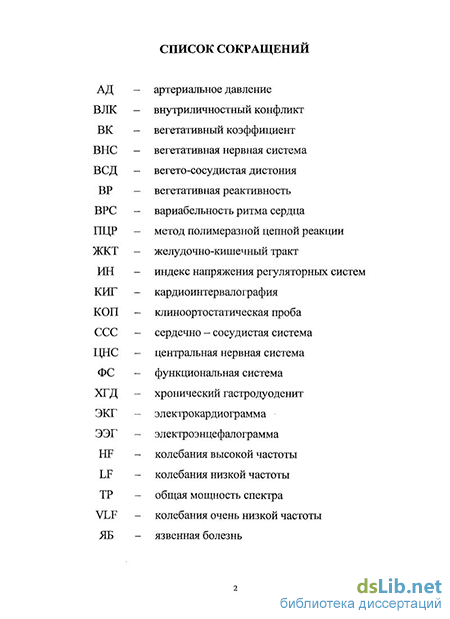 СПИСОК СОКРАЩЕНИЙ

АД – артериальное давление
ВЛК – внутриличностный конфликт
ВК – вегетативный коэффициент
ВНС – вегетативная нервная система
ВСД – вегето-сосудистая дистония
ВР – вегетативная реактивность
ВРС – вариабельность ритма сердца
ПЦР – метод полимеразной цепной реакции
ЖКТ – желудочно-кишечный тракт
ИН – индекс напряжения регуляторных систем
КИГ – кардиоинтервалография
КОП – клиноортостатическая проба
ССС – сердечно – сосудистая система
ЦНС – центральная нервная система
ФС – функциональная система
ХГД – хронический гастродуоденит
ЭКГ – электрокардиограмма
ЭЭГ – электроэнцефалограмма
HF – колебания высокой частоты
LF – колебания низкой частоты
TP – общая мощность спектра
VLF – колебания очень низкой частоты
ЯБ – язвенная болезнь

2

dsLib.net
библиотека диссертаций